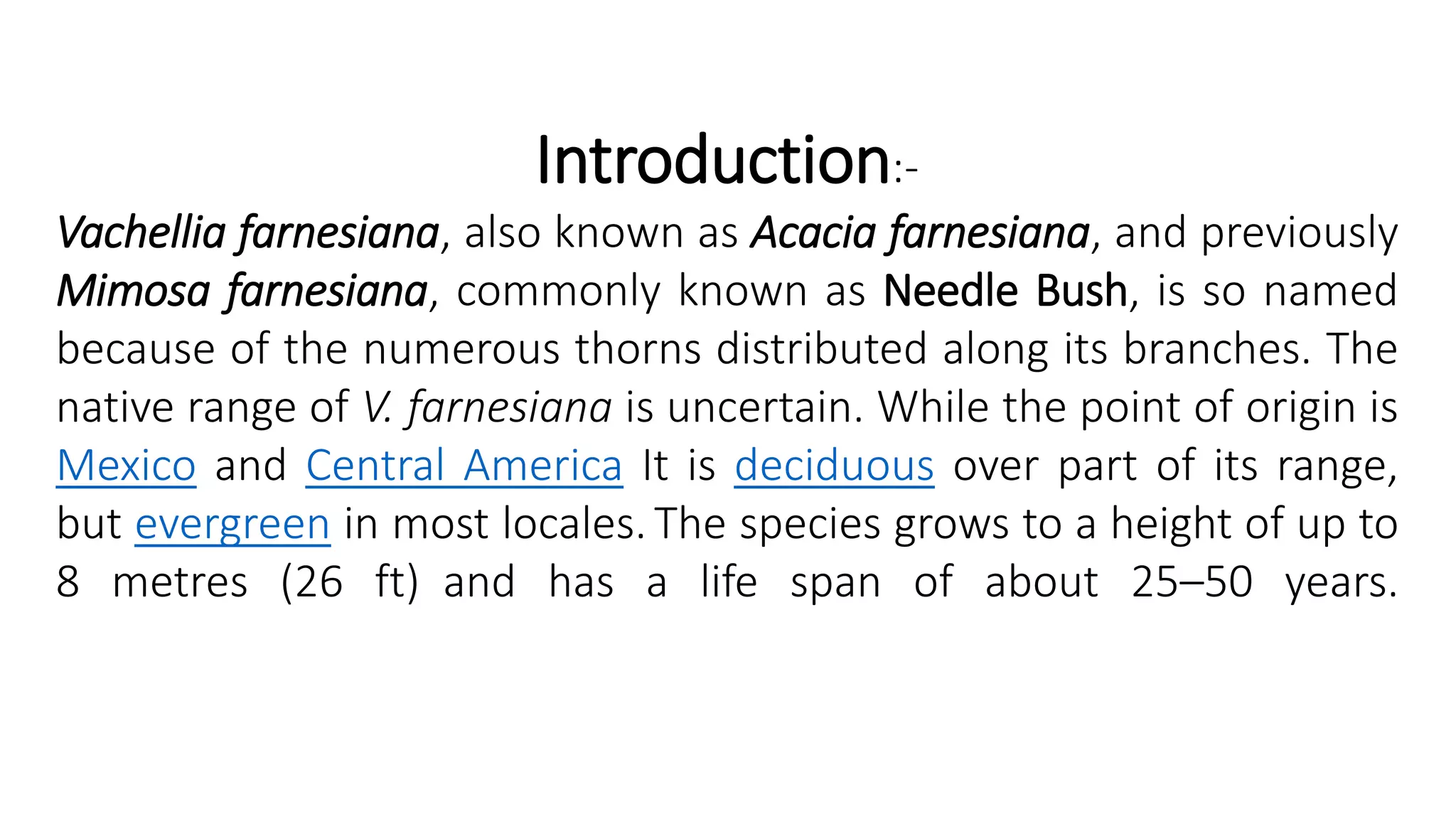 Introduction:-

Vachellia farnesiana, also known as Acacia farnesiana, and previously Mimosa farnesiana, commonly known as Needle Bush, is so named because of the numerous thorns distributed along its branches. The native range of V. farnesiana is uncertain. While the point of origin is Mexico and Central America It is deciduous over part of its range, but evergreen in most locales. The species grows to a height of up to 8 metres (26 ft) and has a life span of about 25–50 years.